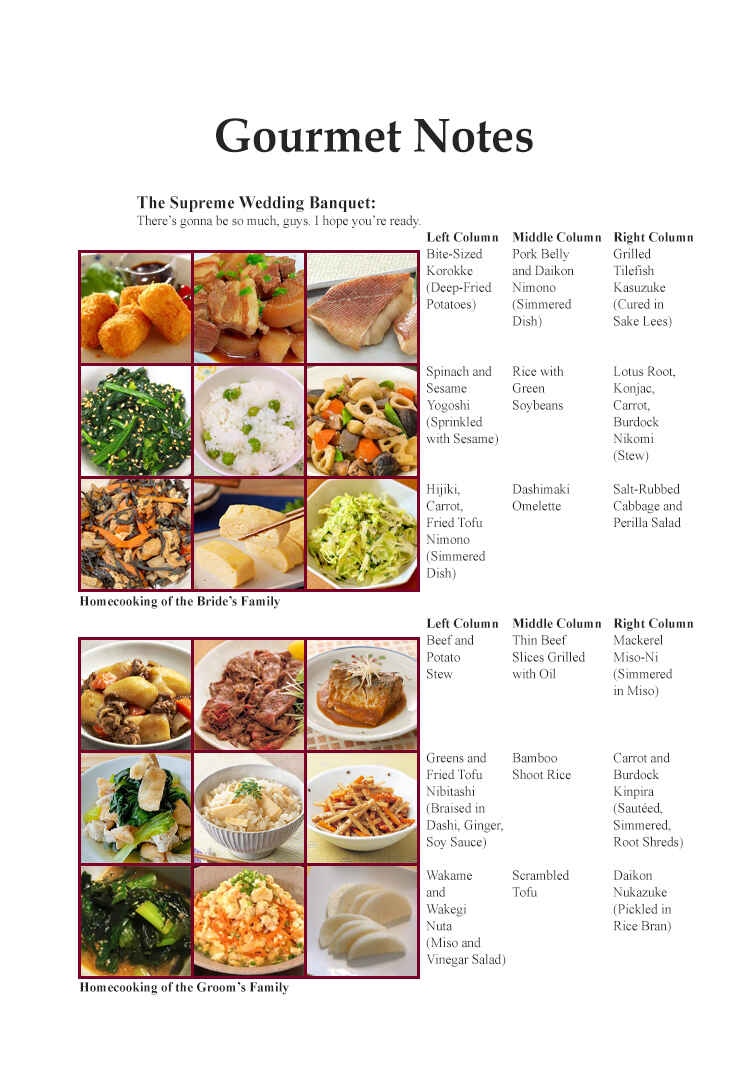 Gourmet Notes

The Supreme Wedding Banquet:
There's gonna be so much, guys. I hope you're ready.

| Left Column | Middle Column | Right Column |
|---|---|---|
| Bite-Sized Korokke (Deep-Fried Potatoes) | Pork Belly and Daikon Nimono (Simmered Dish) | Grilled Tilefish Kasuzuke (Cured in Sake Lees) |
| Spinach and Sesame Yogoshi (Sprinkled with Sesame) | Rice with Green Soybeans | Lotus Root, Konjac, Carrot, Burdock Nikomi (Stew) |
| Hijiki, Carrot, Fried Tofu Nimono (Simmered Dish) | Dashimaki Omelette | Salt-Rubbed Cabbage and Perilla Salad |

Homecooking of the Bride's Family

| Left Column | Middle Column | Right Column |
|---|---|---|
| Beef and Potato Stew | Thin Beef Slices Grilled with Oil | Mackerel Miso-Ni (Simmered in Miso) |
| Greens and Fried Tofu Nibitashi (Braised in Dashi, Ginger, Soy Sauce) | Bamboo Shoot Rice | Carrot and Burdock Kinpira (Sautéed, Simmered, Root Shreds) |
| Wakame and Wakegi Nuta (Miso and Vinegar Salad) | Scrambled Tofu | Daikon Nukazuke (Pickled in Rice Bran) |

Homecooking of the Groom's Family